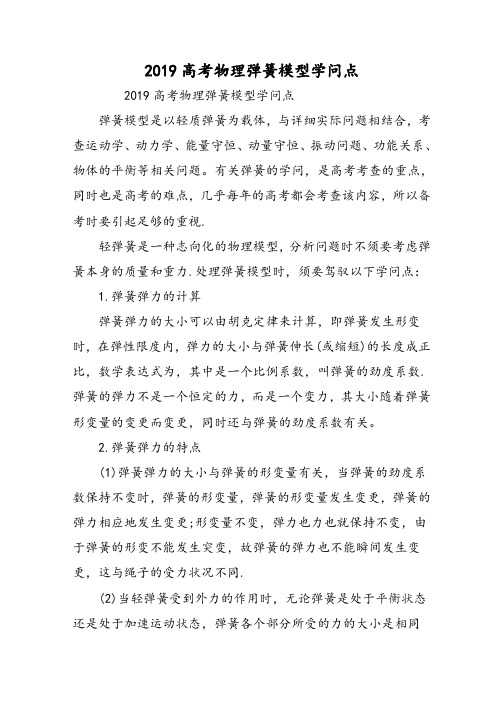 2019 高考物理弹簧模型学问点

2019 高考物理弹簧模型学问点

弹簧模型是以轻质弹簧为载体，与详细实际问题相结合，考查运动学、动力学、能量守恒、动量守恒、振动问题、功能关系、物体的平衡等相关问题。有关弹簧的学问，是高考考查的重点，同时也是高考的难点，几乎每年的高考都会考查该内容，所以备考时要引起足够的重视.

轻弹簧是一种志向化的物理模型，分析问题时不须要考虑弹簧本身的质量和重力.处理弹簧模型时，须要驾驭以下学问点:

1.弹簧弹力的计算

弹簧弹力的大小可以由胡克定律来计算，即弹簧发生形变时，在弹性限度内，弹力的大小与弹簧伸长(或缩短)的长度成正比，数学表达式为，其中是一个比例系数，叫弹簧的劲度系数.弹簧的弹力不是一个恒定的力，而是一个变力，其大小随着弹簧形变量的变更而变更，同时还与弹簧的劲度系数有关。

2.弹簧弹力的特点

(1)弹簧弹力的大小与弹簧的形变量有关，当弹簧的劲度系数保持不变时，弹簧的形变量，弹簧的形变量发生变更，弹簧的弹力相应地发生变更;形变量不变，弹力也力也就保持不变，由于弹簧的形变不能发生突变，故弹簧的弹力也不能瞬间发生变更，这与绳子的受力状况不同.

(2)当轻弹簧受到外力的作用时，无论弹簧是处于平衡状态还是处于加速运动状态，弹簧各个部分所受的力的大小是相同